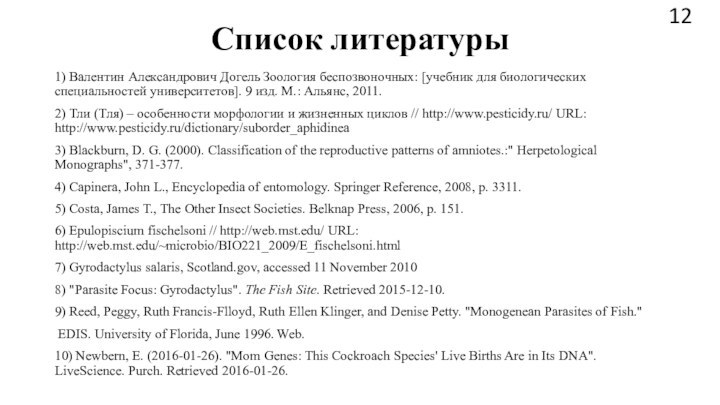 12

Список литературы

1) Валентин Александрович Догель Зоология беспозвоночных: [учебник для биологических специальностей университетов]. 9 изд. М.: Альянс, 2011.

2) Тли (Тля) – особенности морфологии и жизненных циклов // http://www.pesticidy.ru/ URL: http://www.pesticidy.ru/dictionary/suborder_aphidinea

3) Blackburn, D. G. (2000). Classification of the reproductive patterns of amniotes.:" Herpetological Monographs", 371-377.

4) Capinera, John L., Encyclopedia of entomology. Springer Reference, 2008, p. 3311.

5) Costa, James T., The Other Insect Societies. Belknap Press, 2006, p. 151.

6) Epulopiscium fischelsoni // http://web.mst.edu/ URL: http://web.mst.edu/~microbio/BIO221_2009/E_fischelsoni.html

7) Gyrodactylus salaris, Scotland.gov, accessed 11 November 2010

8) "Parasite Focus: Gyrodactylus". The Fish Site. Retrieved 2015-12-10.

9) Reed, Peggy, Ruth Francis-Flloyd, Ruth Ellen Klinger, and Denise Petty. "Monogenean Parasites of Fish."

EDIS. University of Florida, June 1996. Web.

10) Newbern, E. (2016-01-26). "Mom Genes: This Cockroach Species' Live Births Are in Its DNA". LiveScience. Purch. Retrieved 2016-01-26.